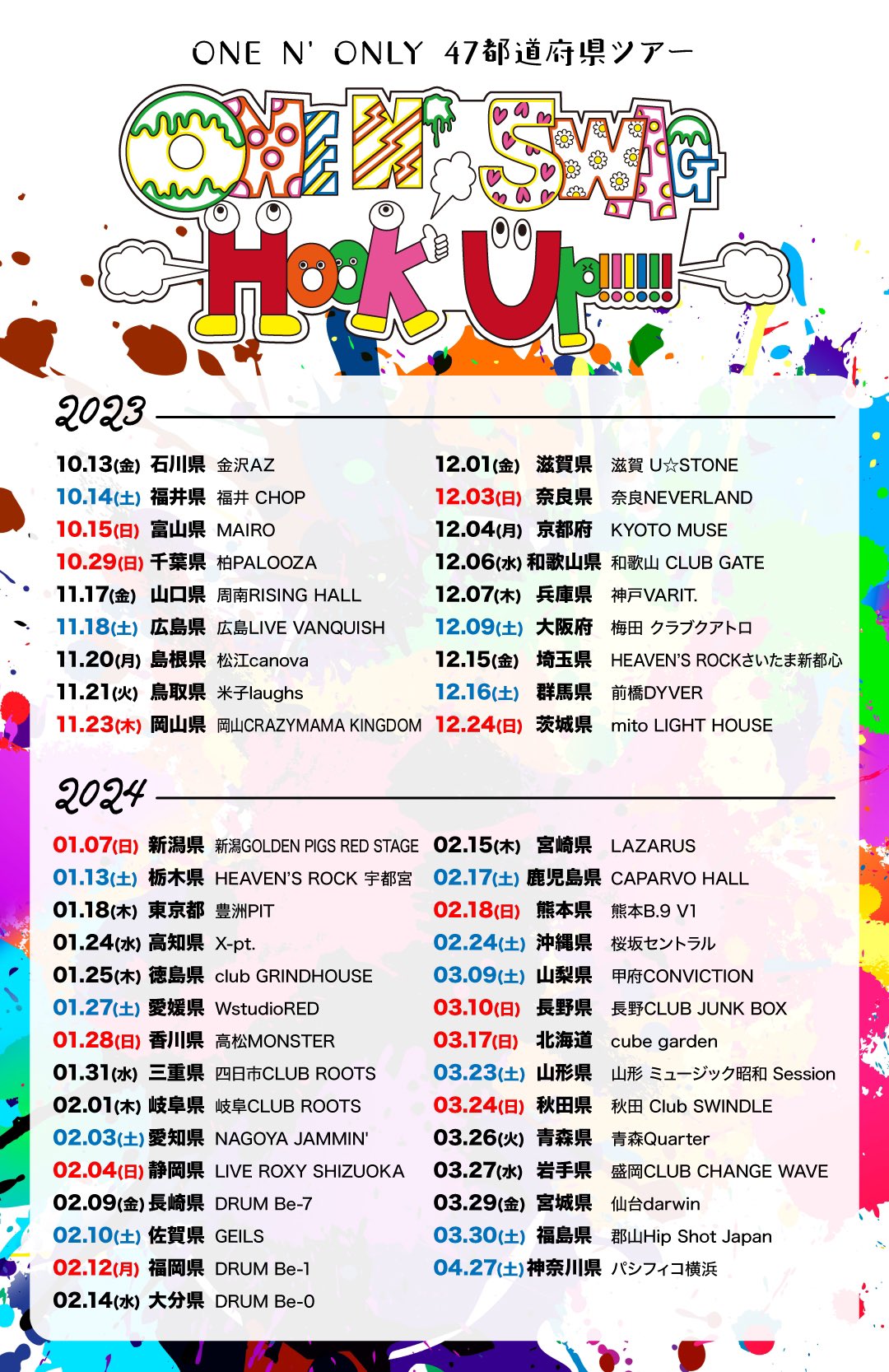 ONE N' ONLY 47都道府県ツアー

ONE N' SWAG Hook Up!!!!!!

2023

10.13(金) 石川県 金沢AZ
10.14(土) 福井県 福井 CHOP
10.15(日) 富山県 MAIRO
10.29(日) 千葉県 柏PALOOZA
11.17(金) 山口県 周南RISING HALL
11.18(土) 広島県 広島LIVE VANQUISH
11.20(月) 島根県 松江canova
11.21(火) 鳥取県 米子laughs
11.23(木) 岡山県 岡山CRAZYMAMA KINGDOM

12.01(金) 滋賀県 滋賀 U☆STONE
12.03(日) 奈良県 奈良NEVERLAND
12.04(月) 京都府 KYOTO MUSE
12.06(水) 和歌山県 和歌山 CLUB GATE
12.07(木) 兵庫県 神戸VARIT.
12.09(土) 大阪府 梅田 クラブクアトロ
12.15(金) 埼玉県 HEAVEN'S ROCKさいたま新都心
12.16(土) 群馬県 前橋DYVER
12.24(日) 茨城県 mito LIGHT HOUSE

2024

01.07(日) 新潟県 新潟GOLDEN PIGS RED STAGE
01.13(土) 栃木県 HEAVEN'S ROCK 宇都宮
01.18(木) 東京都 豊洲PIT
01.24(水) 高知県 X-pt.
01.25(木) 徳島県 club GRINDHOUSE
01.27(土) 愛媛県 WstudioRED
01.28(日) 香川県 高松MONSTER
01.31(水) 三重県 四日市CLUB ROOTS
02.01(木) 岐阜県 岐阜CLUB ROOTS
02.03(土) 愛知県 NAGOYA JAMMIN'
02.04(日) 静岡県 LIVE ROXY SHIZUOKA
02.09(金) 長崎県 DRUM Be-7
02.10(土) 佐賀県 GEILS
02.12(月) 福岡県 DRUM Be-1
02.14(水) 大分県 DRUM Be-0

02.15(木) 宮崎県 LAZARUS
02.17(土) 鹿児島県 CAPARVO HALL
02.18(日) 熊本県 熊本B.9 V1
02.24(土) 沖縄県 桜坂セントラル
03.09(土) 山梨県 甲府CONVICTION
03.10(日) 長野県 長野CLUB JUNK BOX
03.17(日) 北海道 cube garden
03.23(土) 山形県 山形 ミュージック昭和 Session
03.24(日) 秋田県 秋田 Club SWINDLE
03.26(火) 青森県 青森Quarter
03.27(水) 岩手県 盛岡CLUB CHANGE WAVE
03.29(金) 宮城県 仙台darwin
03.30(土) 福島県 郡山Hip Shot Japan
04.27(土) 神奈川県 パシフィコ横浜